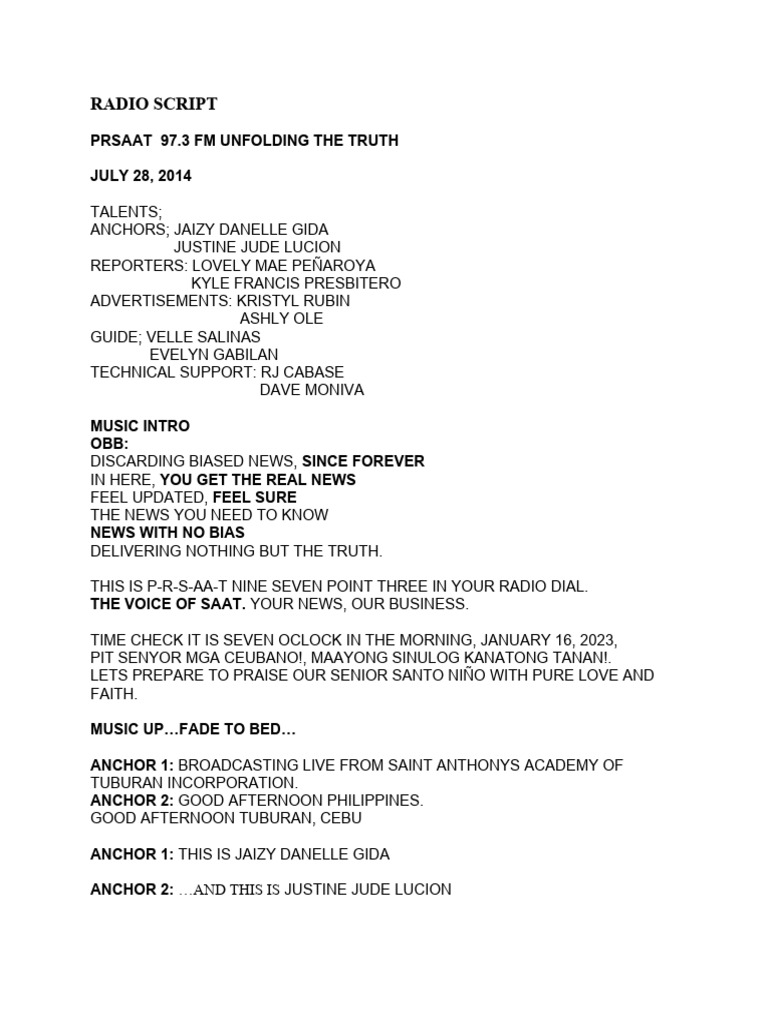 RADIO SCRIPT

PRSAAT 97.3 FM UNFOLDING THE TRUTH

JULY 28, 2014

TALENTS;
ANCHORS; JAIZY DANELLE GIDA
JUSTINE JUDE LUCION
REPORTERS: LOVELY MAE PEÑAROYA
KYLE FRANCIS PRESBITERO
ADVERTISEMENTS: KRISTYL RUBIN
ASHLY OLE
GUIDE; VELLE SALINAS
EVELYN GABILAN
TECHNICAL SUPPORT: RJ CABASE
DAVE MONIVA

MUSIC INTRO
OBB:
DISCARDING BIASED NEWS, SINCE FOREVER
IN HERE, YOU GET THE REAL NEWS
FEEL UPDATED, FEEL SURE
THE NEWS YOU NEED TO KNOW
NEWS WITH NO BIAS
DELIVERING NOTHING BUT THE TRUTH.

THIS IS P-R-S-AA-T NINE SEVEN POINT THREE IN YOUR RADIO DIAL.
THE VOICE OF SAAT. YOUR NEWS, OUR BUSINESS.

TIME CHECK IT IS SEVEN OCLOCK IN THE MORNING, JANUARY 16, 2023,
PIT SENYOR MGA CEUBANO!, MAAYONG SINULOG KANATONG TANAN!.
LETS PREPARE TO PRAISE OUR SENIOR SANTO NIÑO WITH PURE LOVE AND FAITH.

MUSIC UP…FADE TO BED…

ANCHOR 1: BROADCASTING LIVE FROM SAINT ANTHONYS ACADEMY OF TUBURAN INCORPORATION.
ANCHOR 2: GOOD AFTERNOON PHILIPPINES.
GOOD AFTERNOON TUBURAN, CEBU

ANCHOR 1: THIS IS JAIZY DANELLE GIDA

ANCHOR 2: …AND THIS IS JUSTINE JUDE LUCION